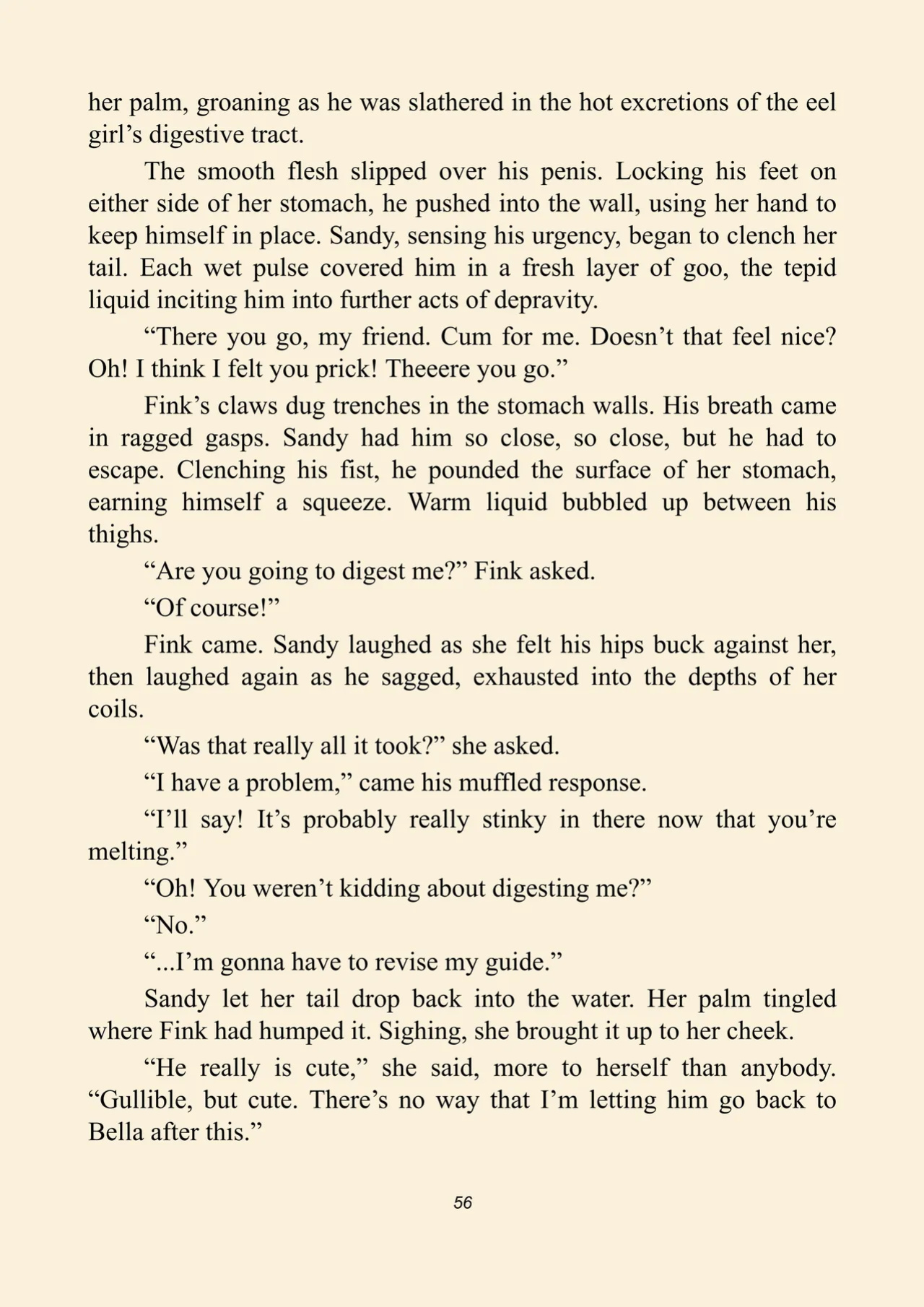 her palm, groaning as he was slathered in the hot excretions of the eel girl’s digestive tract.

The smooth flesh slipped over his penis. Locking his feet on either side of her stomach, he pushed into the wall, using her hand to keep himself in place. Sandy, sensing his urgency, began to clench her tail. Each wet pulse covered him in a fresh layer of goo, the tepid liquid inciting him into further acts of depravity.

“There you go, my friend. Cum for me. Doesn’t that feel nice? Oh! I think I felt you prick! Theeere you go.”

Fink’s claws dug trenches in the stomach walls. His breath came in ragged gasps. Sandy had him so close, so close, but he had to escape. Clenching his fist, he pounded the surface of her stomach, earning himself a squeeze. Warm liquid bubbled up between his thighs.

“Are you going to digest me?” Fink asked.

“Of course!”

Fink came. Sandy laughed as she felt his hips buck against her, then laughed again as he sagged, exhausted into the depths of her coils.

“Was that really all it took?” she asked.

“I have a problem,” came his muffled response.

“I’ll say! It’s probably really stinky in there now that you’re melting.”

“Oh! You weren’t kidding about digesting me?”

“No.”

“...I’m gonna have to revise my guide.”

Sandy let her tail drop back into the water. Her palm tingled where Fink had humped it. Sighing, she brought it up to her cheek.

“He really is cute,” she said, more to herself than anybody. “Gullible, but cute. There’s no way that I’m letting him go back to Bella after this.”

56